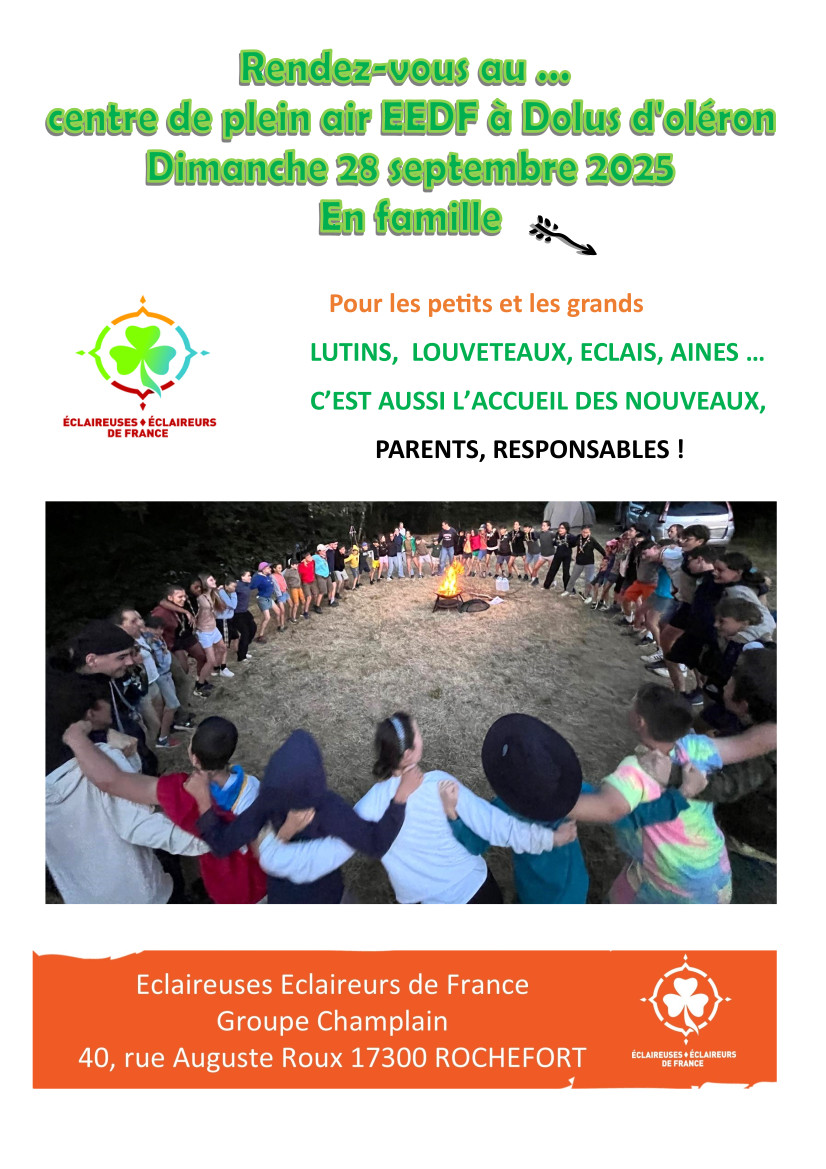 Rendez-vous au ...
centre de plein air EEDF à Dolus d'oléron
Dimanche 28 septembre 2025
En famille

ÉCLAIREUSES ÉCLAIREURS DE FRANCE

Pour les petits et les grands

LUTINS, LOUVETEAUX, ECLAIS, AINES ...

C'EST AUSSI L'ACCUEIL DES NOUVEAUX,

PARENTS, RESPONSABLES !

Eclaireuses Eclaireurs de France
Groupe Champlain
40, rue Auguste Roux 17300 ROCHEFORT

ÉCLAIREUSES ÉCLAIREURS DE FRANCE